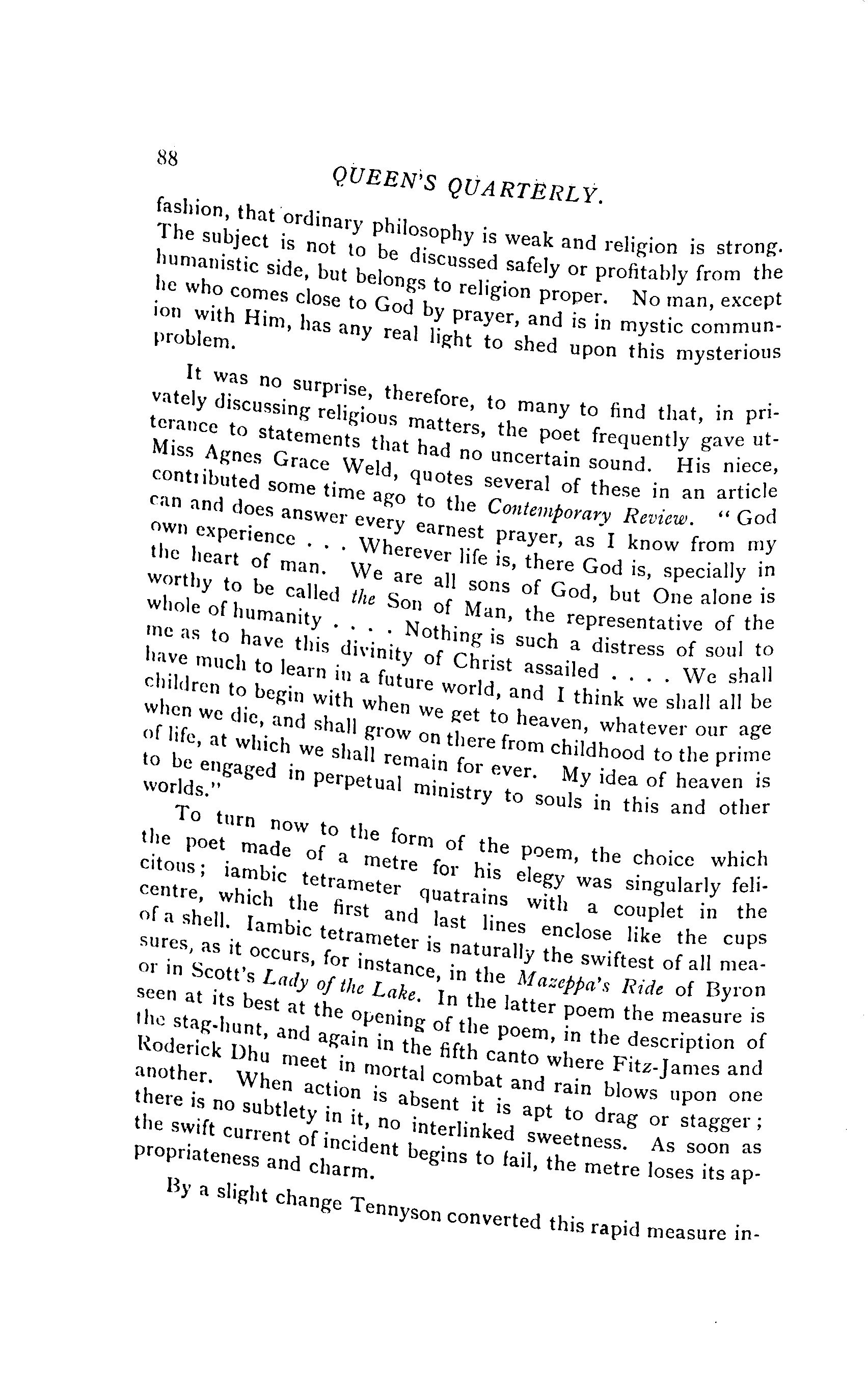 88

QUEEN'S QUARTERLY.

fashion, that ordinary philosophy is weak and religion is strong. The subject is not to be discussed safely or profitably from the humanistic side, but belongs to religion proper. No man, except he who comes close to God by prayer, and is in mystic communion with Him, has any real light to shed upon this mysterious problem.

It was no surprise, therefore, to many to find that, in privately discussing religious matters, the poet frequently gave utterance to statements that had no uncertain sound. His niece, Miss Agnes Grace Weld, quotes several of these in an article contributed some time ago to the Contemporary Review. "God can and does answer every earnest prayer, as I know from my own experience . . . Wherever life is, there God is, specially in the heart of man. We are all sons of God, but One alone is worthy to be called the Son of Man, the representative of the whole of humanity . . . . Nothing is such a distress of soul to me as to have this divinity of Christ assailed . . . . We shall have much to learn in a future world, and I think we shall all be children to begin with when we get to heaven, whatever our age when we die, and shall grow on there from childhood to the prime of life, at which we shall remain for ever. My idea of heaven is to be engaged in perpetual ministry to souls in this and other worlds."

To turn now to the form of the poem, the choice which the poet made of a metre for his elegy was singularly felicitous; iambic tetrameter quatrains with a couplet in the centre, which the first and last lines enclose like the cups of a shell. Iambic tetrameter is naturally the swiftest of all measures, as it occurs, for instance, in the Mazeppa's Ride of Byron or in Scott's Lady of the Lake. In the latter poem the measure is seen at its best at the opening of the poem, in the description of the stag-hunt, and again in the fifth canto where Fitz-James and Roderick Dhu meet in mortal combat and rain blows upon one another. When action is absent it is apt to drag or stagger; there is no subtlety in it, no interlinked sweetness. As soon as the swift current of incident begins to fail, the metre loses its appropriateness and charm.

By a slight change Tennyson converted this rapid measure in-